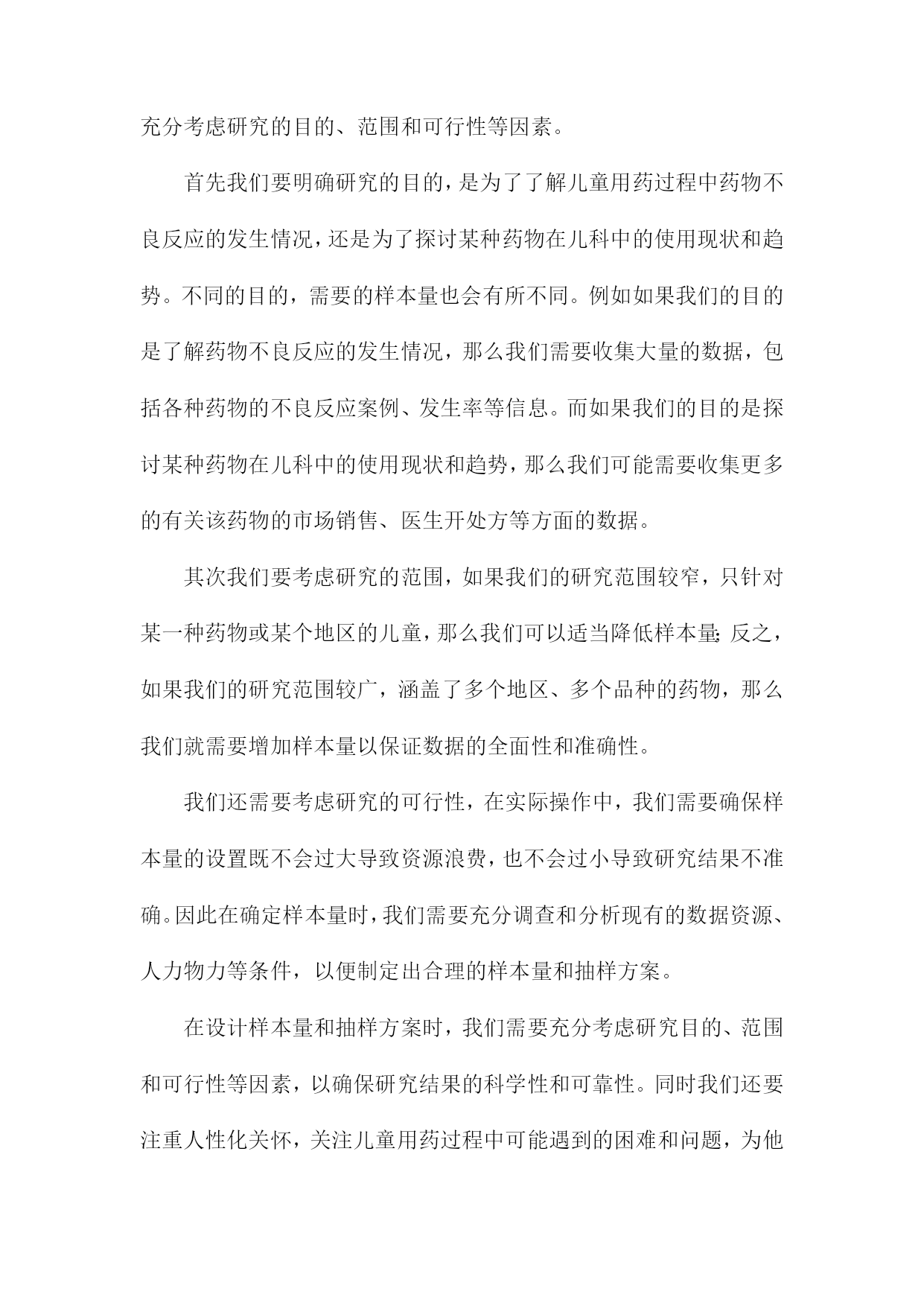 充分考虑研究的目的、范围和可行性等因素。

首先我们要明确研究的目的，是为了了解儿童用药过程中药物不良反应的发生情况，还是为了探讨某种药物在儿科中的使用现状和趋势。不同的目的，需要的样本量也会有所不同。例如如果我们的目的是了解药物不良反应的发生情况，那么我们需要收集大量的数据，包括各种药物的不良反应案例、发生率等信息。而如果我们的目的是探讨某种药物在儿科中的使用现状和趋势，那么我们可能需要收集更多的有关该药物的市场销售、医生开处方等方面的数据。

其次我们要考虑研究的范围，如果我们的研究范围较窄，只针对某一种药物或某个地区的儿童，那么我们可以适当降低样本量;反之，如果我们的研究范围较广，涵盖了多个地区、多个品种的药物，那么我们就需要增加样本量以保证数据的全面性和准确性。

我们还需要考虑研究的可行性，在实际操作中，我们需要确保样本量的设置既不会过大导致资源浪费，也不会过小导致研究结果不准确。因此在确定样本量时，我们需要充分调查和分析现有的数据资源、人力物力等条件，以便制定出合理的样本量和抽样方案。

在设计样本量和抽样方案时，我们需要充分考虑研究目的、范围和可行性等因素，以确保研究结果的科学性和可靠性。同时我们还要注重人性化关怀，关注儿童用药过程中可能遇到的困难和问题，为他